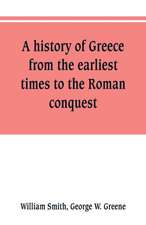 A history of Greece from the earliest times to the Roman conquest

William Smith, George W. Greene